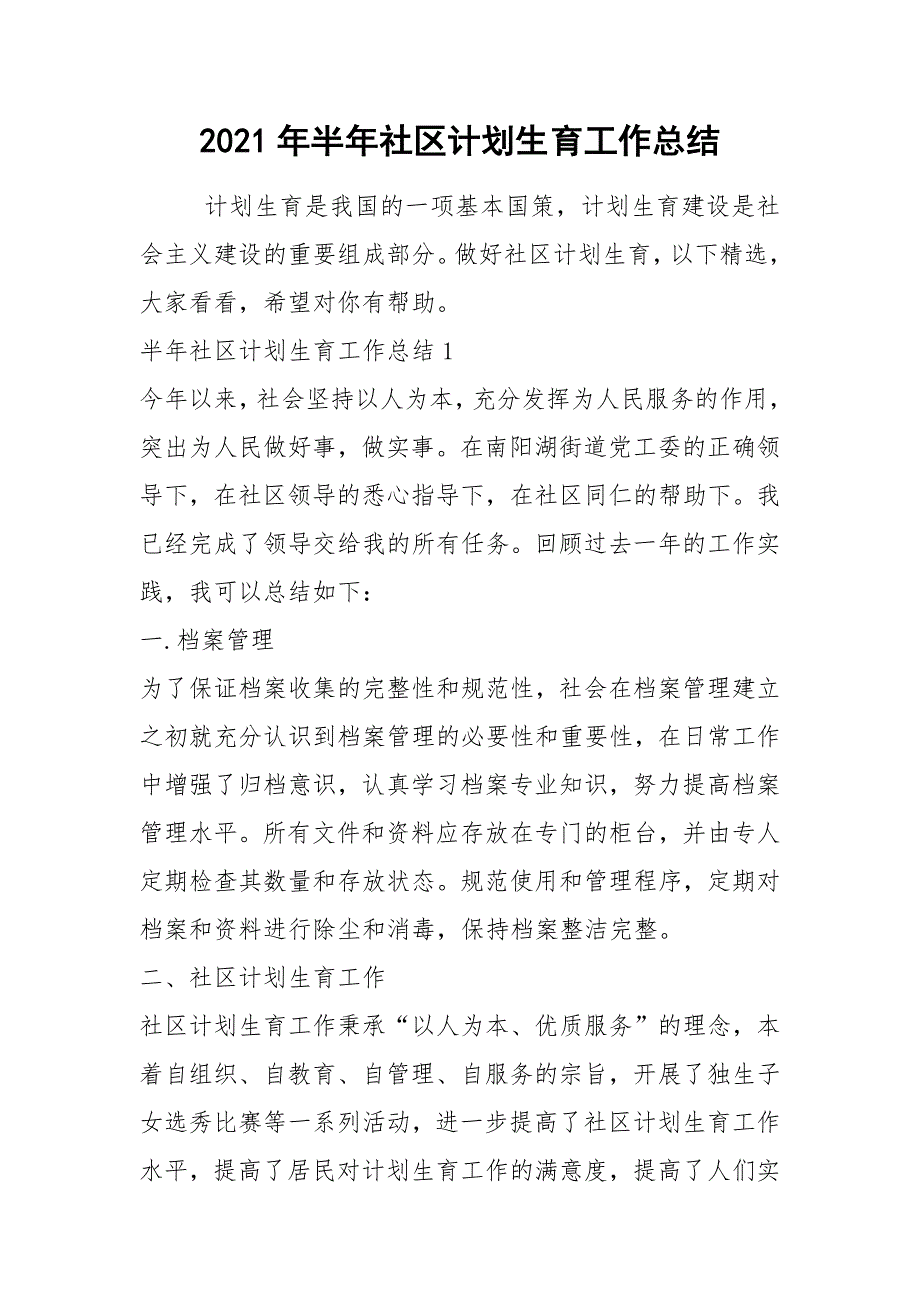 2021 年半年社区计划生育工作总结

计划生育是我国的一项基本国策，计划生育建设是社会主义建设的重要组成部分。做好社区计划生育，以下精选，大家看看，希望对你有帮助。

半年社区计划生育工作总结 1

今年以来，社会坚持以人为本，充分发挥为人民服务的作用，突出为人民做好事，做实事。在南阳湖街道党工委的正确领导下，在社区领导的悉心指导下，在社区同仁的帮助下。我已经完成了领导交给我的所有任务。回顾过去一年的工作实践，我可以总结如下：

一.档案管理

为了保证档案收集的完整性和规范性，社会在档案管理建立之初就充分认识到档案管理的必要性和重要性，在日常工作中增强了归档意识，认真学习档案专业知识，努力提高档案管理水平。所有文件和资料应存放在专门的柜台，并由专人定期检查其数量和存放状态。规范使用和管理程序，定期对档案和资料进行除尘和消毒，保持档案整洁完整。

二、社区计划生育工作

社区计划生育工作秉承“以人为本、优质服务”的理念，本着自组织、自教育、自管理、自服务的宗旨，开展了独生子女选秀比赛等一系列活动，进一步提高了社区计划生育工作水平，提高了居民对计划生育工作的满意度，提高了人们实